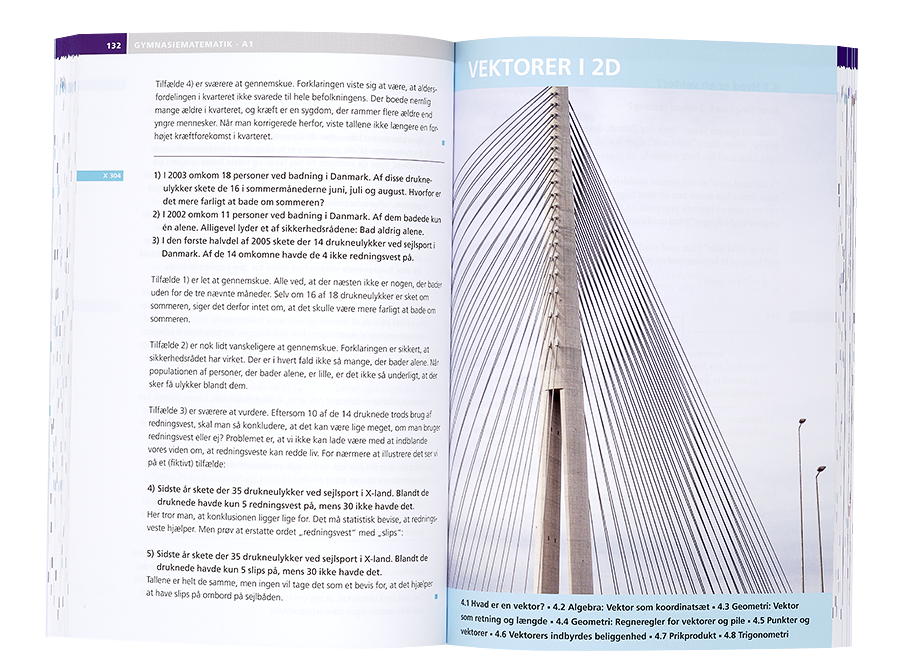 132 GYMNASIEMATEMATIK · A1

Tilfælde 4) er sværere at gennemskue. Forklaringen viste sig at være, at aldersfordelingen i kvarteret ikke svarede til hele befolkningens. Der boede nemlig mange ældre i kvarteret, og kræft er en sygdom, der rammer flere ældre end yngre mennesker. Når man korrigerede herfor, viste tallene ikke længere en forhøjet kræftforekomst i kvarteret.

X 304

1) I 2003 omkom 18 personer ved badning i Danmark. Af disse drukneulykker skete de 16 i sommermånederne juni, juli og august. Hvorfor er det mere farligt at bade om sommeren?
2) I 2002 omkom 11 personer ved badning i Danmark. Af dem badede kun én alene. Alligevel lyder et af sikkerhedsrådene: Bad aldrig alene.
3) I den første halvdel af 2005 skete der 14 drukneulykker ved sejlsport i Danmark. Af de 14 omkomne havde de 4 ikke redningsvest på.

Tilfælde 1) er let at gennemskue. Alle ved, at der næsten ikke er nogen, der bader uden for de tre nævnte måneder. Selv om 16 af 18 drukneulykker er sket om sommeren, siger det derfor intet om, at det skulle være mere farligt at bade om sommeren.

Tilfælde 2) er nok lidt vanskeligere at gennemskue. Forklaringen er sikkert, at sikkerhedsrådet har virket. Der er i hvert fald ikke så mange, der bader alene. Når populationen af personer, der bader alene, er lille, er det ikke så underligt, at der sker få ulykker blandt dem.

Tilfælde 3) er sværere at vurdere. Eftersom 10 af de 14 druknede trods brug af redningsvest, skal man så konkludere, at det kan være lige meget, om man bruger redningsvest eller ej? Problemet er, at vi ikke kan lade være med at indblande vores viden om, at redningsveste kan redde liv. For nærmere at illustrere det ser vi på et (fiktivt) tilfælde:

4) Sidste år skete der 35 drukneulykker ved sejlsport i X-land. Blandt de druknede havde kun 5 redningsvest på, mens 30 ikke havde det.
Her tror man, at konklusionen ligger lige for. Det må statistisk bevise, at redningsveste hjælper. Men prøv at erstatte ordet „redningsvest" med „slips":

5) Sidste år skete der 35 drukneulykker ved sejlsport i X-land. Blandt de druknede havde kun 5 slips på, mens 30 ikke havde det.
Tallene er helt de samme, men ingen vil tage det som et bevis for, at det hjælper at have slips på ombord på sejlbåden.

VEKTORER I 2D

4.1 Hvad er en vektor? • 4.2 Algebra: Vektor som koordinatsæt • 4.3 Geometri: Vektor som retning og længde • 4.4 Geometri: Regneregler for vektorer og pile • 4.5 Punkter og vektorer • 4.6 Vektorers indbyrdes beliggenhed • 4.7 Prikprodukt • 4.8 Trigonometri